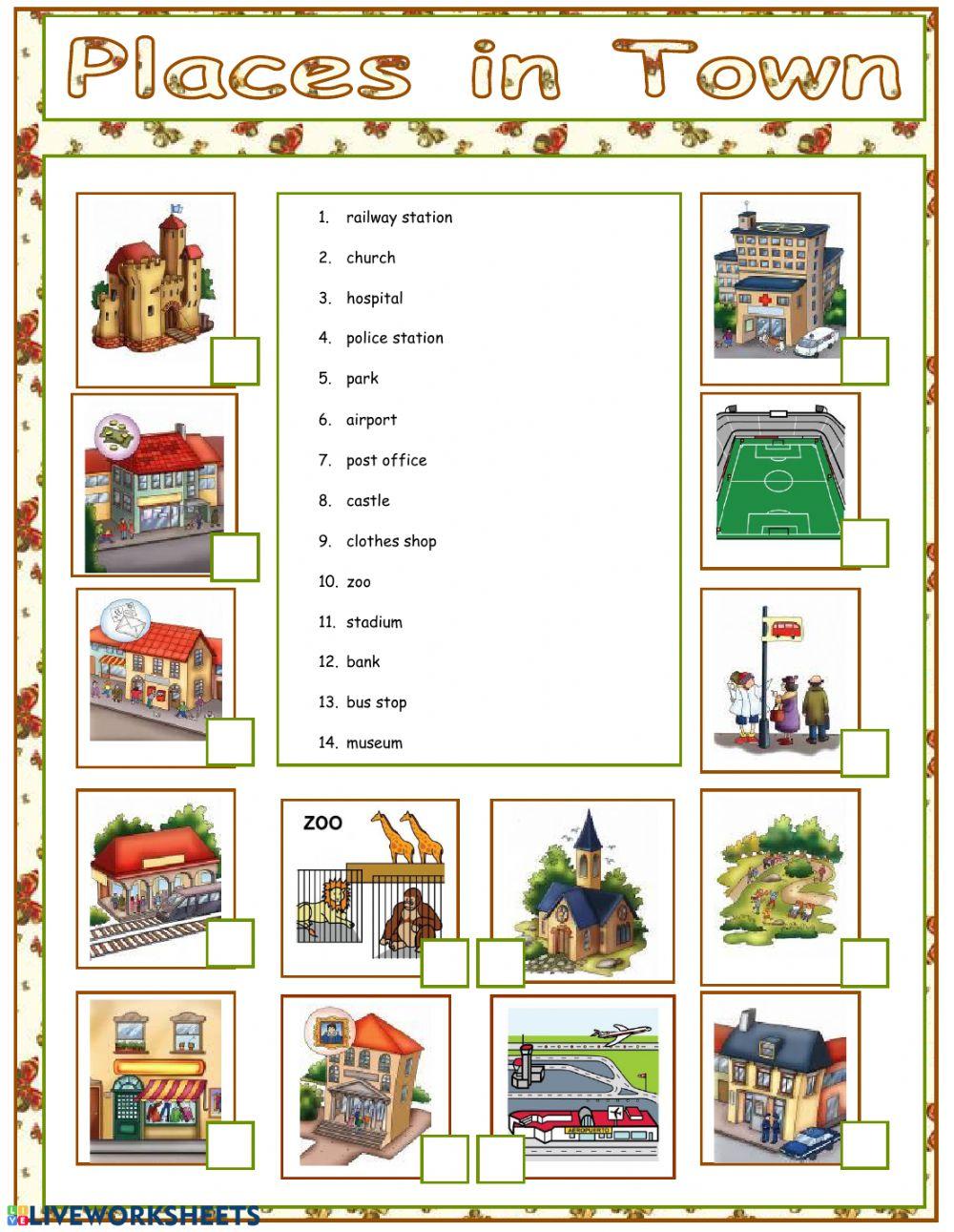 Places in Town

1. railway station
2. church
3. hospital
4. police station
5. park
6. airport
7. post office
8. castle
9. clothes shop
10. zoo
11. stadium
12. bank
13. bus stop
14. museum

ZOO

AEROPUERTO

LIVEWORKSHEETS